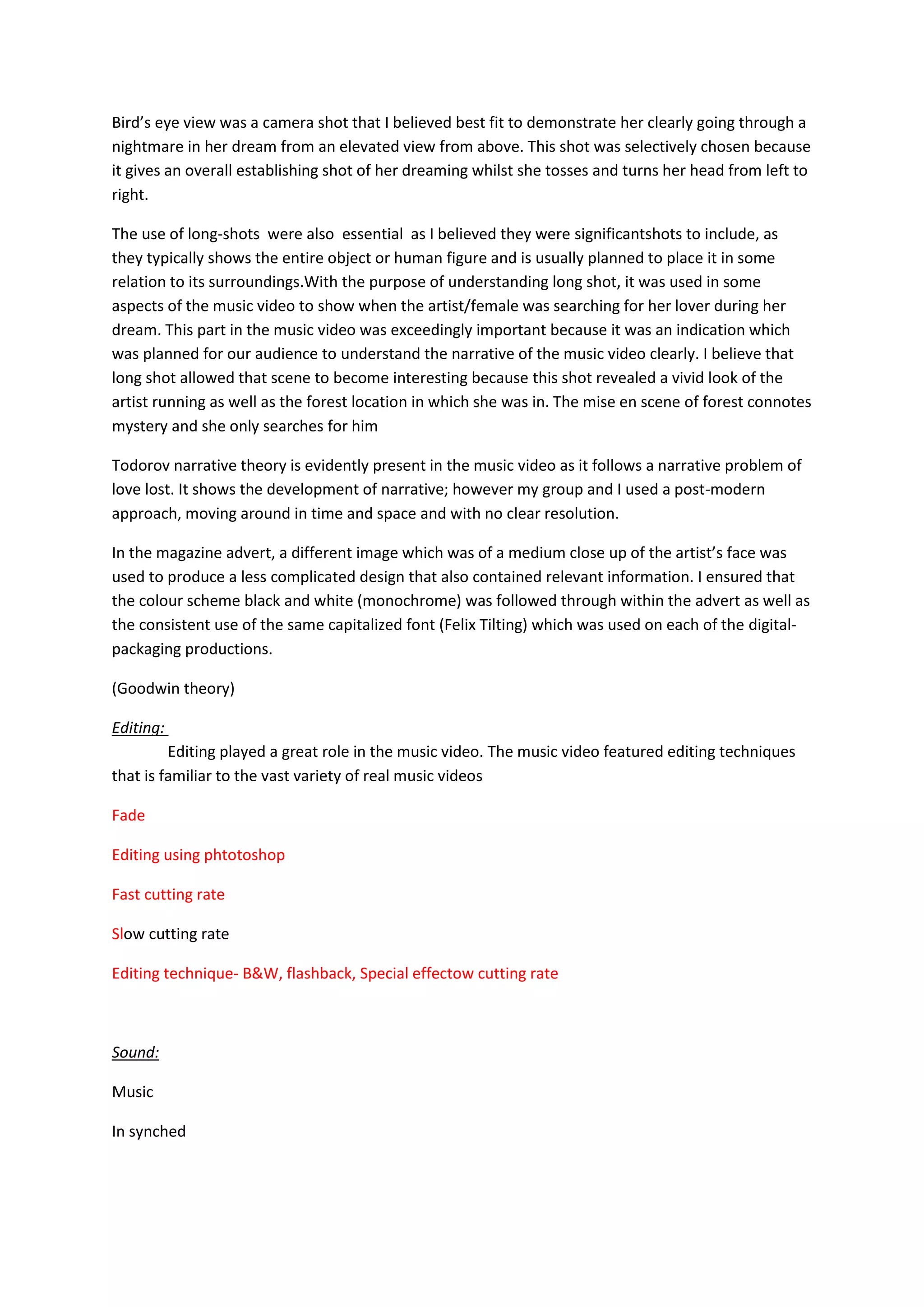 Bird's eye view was a camera shot that I believed best fit to demonstrate her clearly going through a nightmare in her dream from an elevated view from above. This shot was selectively chosen because it gives an overall establishing shot of her dreaming whilst she tosses and turns her head from left to right.

The use of long-shots were also essential as I believed they were significantshots to include, as they typically shows the entire object or human figure and is usually planned to place it in some relation to its surroundings.With the purpose of understanding long shot, it was used in some aspects of the music video to show when the artist/female was searching for her lover during her dream. This part in the music video was exceedingly important because it was an indication which was planned for our audience to understand the narrative of the music video clearly. I believe that long shot allowed that scene to become interesting because this shot revealed a vivid look of the artist running as well as the forest location in which she was in. The mise en scene of forest connotes mystery and she only searches for him

Todorov narrative theory is evidently present in the music video as it follows a narrative problem of love lost. It shows the development of narrative; however my group and I used a post-modern approach, moving around in time and space and with no clear resolution.

In the magazine advert, a different image which was of a medium close up of the artist's face was used to produce a less complicated design that also contained relevant information. I ensured that the colour scheme black and white (monochrome) was followed through within the advert as well as the consistent use of the same capitalized font (Felix Tilting) which was used on each of the digital-packaging productions.

(Goodwin theory)

Editing:

Editing played a great role in the music video. The music video featured editing techniques that is familiar to the vast variety of real music videos

Fade

Editing using phtotoshop

Fast cutting rate

Slow cutting rate

Editing technique- B&W, flashback, Special effectow cutting rate

Sound:

Music

In synched